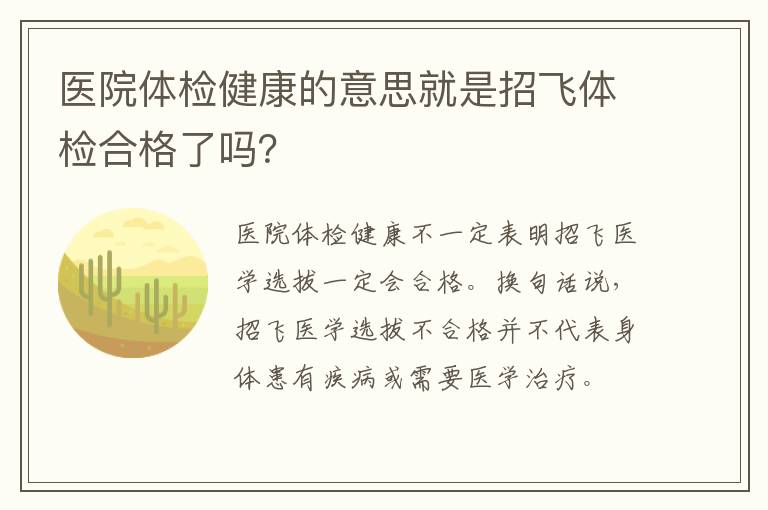 医院体检健康的意思就是招飞体检合格了吗?

医院体检健康不一定表明招飞医学选拔一定会合格。换句话说,招飞医学选拔不合格并不代表身体患有疾病或需要医学治疗。